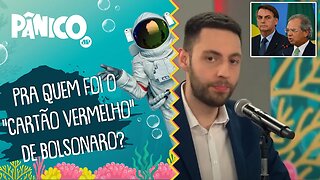 PÂNICO

PRA QUEM FOI O "CARTÃO VERMELHO" DE BOLSONARO?